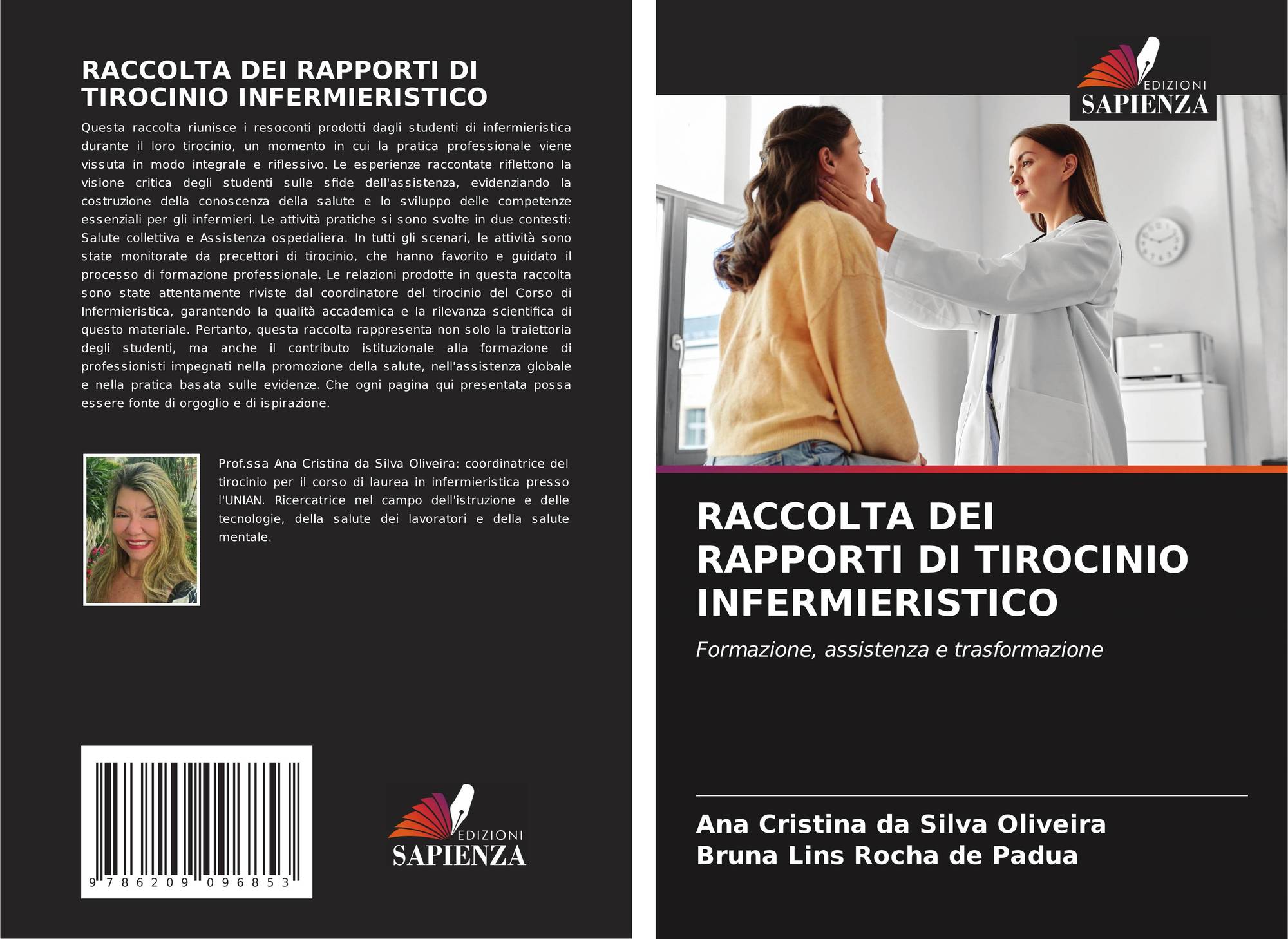 RACCOLTA DEI RAPPORTI DI TIROCINIO INFERMIERISTICO

Questa raccolta riunisce i resoconti prodotti dagli studenti di infermieristica durante il loro tirocinio, un momento in cui la pratica professionale viene vissuta in modo integrale e riflessivo. Le esperienze raccontate riflettono la visione critica degli studenti sulle sfide dell'assistenza, evidenziando la costruzione della conoscenza della salute e lo sviluppo delle competenze essenziali per gli infermieri. Le attività pratiche si sono svolte in due contesti: Salute collettiva e Assistenza ospedaliera. In tutti gli scenari, le attività sono state monitorate da precettori di tirocinio, che hanno favorito e guidato il processo di formazione professionale. Le relazioni prodotte in questa raccolta sono state attentamente riviste dal coordinatore del tirocinio del Corso di Infermieristica, garantendo la qualità accademica e la rilevanza scientifica di questo materiale. Pertanto, questa raccolta rappresenta non solo la traiettoria degli studenti, ma anche il contributo istituzionale alla formazione di professionisti impegnati nella promozione della salute, nell'assistenza globale e nella pratica basata sulle evidenze. Che ogni pagina qui presentata possa essere fonte di orgoglio e di ispirazione.

Prof.ssa Ana Cristina da Silva Oliveira: coordinatrice del tirocinio per il corso di laurea in infermieristica presso l'UNIAN. Ricercatrice nel campo dell'istruzione e delle tecnologie, della salute dei lavoratori e della salute mentale.

9 786209 096853

EDIZIONI
SAPIENZA

EDIZIONI
SAPIENZA

RACCOLTA DEI RAPPORTI DI TIROCINIO INFERMIERISTICO

Formazione, assistenza e trasformazione

Ana Cristina da Silva Oliveira
Bruna Lins Rocha de Padua